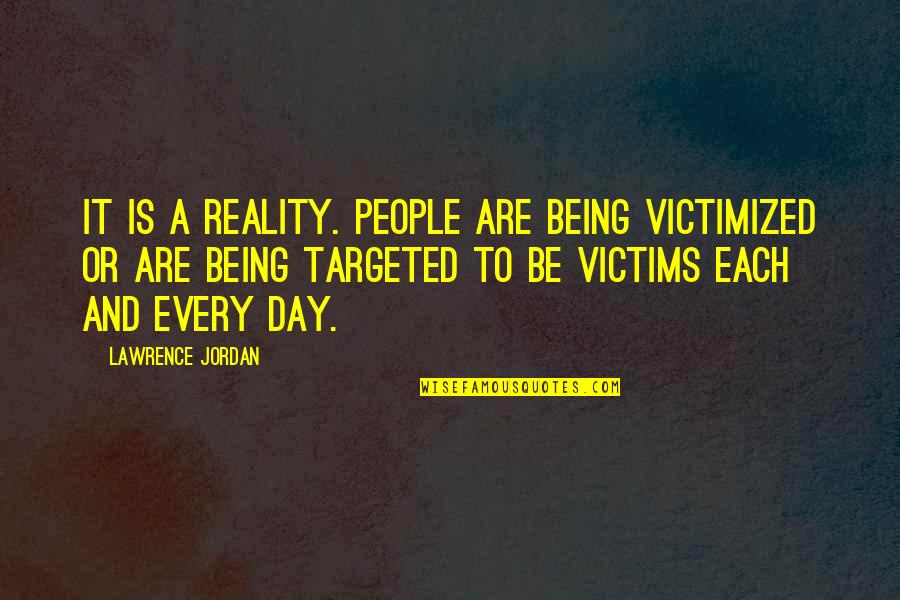 IT IS A REALITY. PEOPLE ARE BEING VICTIMIZED OR ARE BEING TARGETED TO BE VICTIMS EACH AND EVERY DAY.

LAWRENCE JORDAN

WISEFAMOUSQUOTES.COM